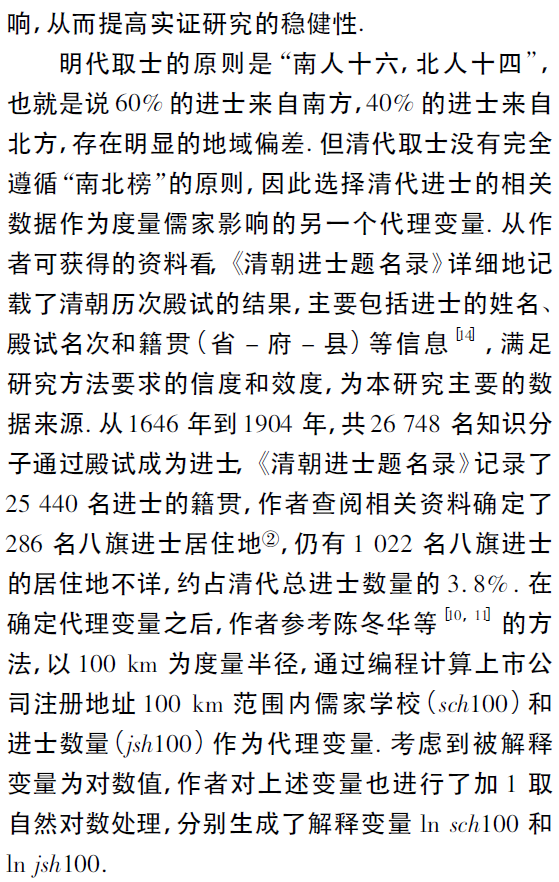 响，从而提高实证研究的稳健性.

明代取士的原则是“南人十六，北人十四”，也就是说 60% 的进士来自南方，40% 的进士来自北方，存在明显的地域偏差. 但清代取士没有完全遵循“南北榜”的原则，因此选择清代进士的相关数据作为度量儒家影响的另一个代理变量. 从作者可获得的资料看，《清朝进士题名录》详细地记载了清朝历次殿试的结果，主要包括进士的姓名、殿试名次和籍贯（省 – 府 – 县）等信息$^{[14]}$，满足研究方法要求的信度和效度，为本研究主要的数据来源. 从 1646 年到 1904 年，共 26 748 名知识分子通过殿试成为进士，《清朝进士题名录》记录了 25 440 名进士的籍贯，作者查阅相关资料确定了 286 名八旗进士居住地②，仍有 1 022 名八旗进士的居住地不详，约占清代总进士数量的 3.8%. 在确定代理变量之后，作者参考陈冬华等$^{[10, 11]}$的方法，以 100 km 为度量半径，通过编程计算上市公司注册地址 100 km 范围内儒家学校（$sch100$）和进士数量（$jsh100$）作为代理变量. 考虑到被解释变量为对数值，作者对上述变量也进行了加 1 取自然对数处理，分别生成了解释变量 $\ln sch100$ 和 $\ln jsh100$.